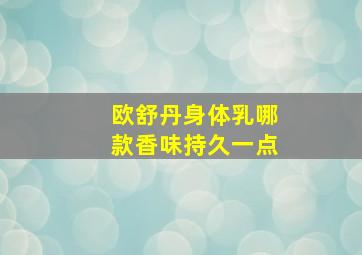 欧舒丹身体乳哪款香味持久一点